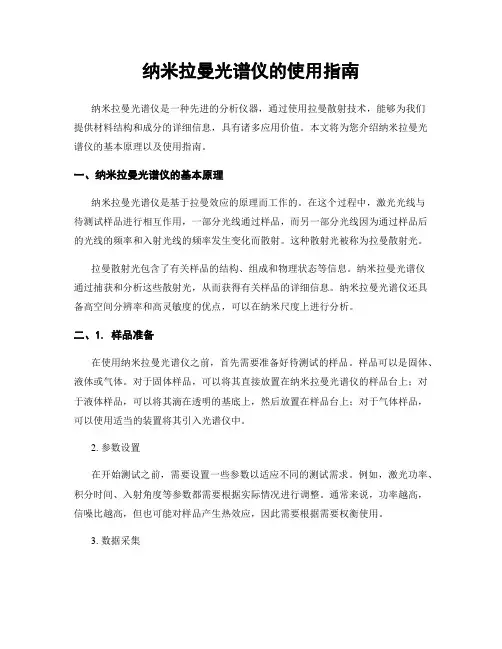 纳米拉曼光谱仪的使用指南

纳米拉曼光谱仪是一种先进的分析仪器，通过使用拉曼散射技术，能够为我们提供材料结构和成分的详细信息，具有诸多应用价值。本文将为您介绍纳米拉曼光谱仪的基本原理以及使用指南。

一、纳米拉曼光谱仪的基本原理

纳米拉曼光谱仪是基于拉曼效应的原理而工作的。在这个过程中，激光光线与待测试样品进行相互作用，一部分光线通过样品，而另一部分光线因为通过样品后的光线的频率和入射光线的频率发生变化而散射。这种散射光被称为拉曼散射光。

拉曼散射光包含了有关样品的结构、组成和物理状态等信息。纳米拉曼光谱仪通过捕获和分析这些散射光，从而获得有关样品的详细信息。纳米拉曼光谱仪还具备高空间分辨率和高灵敏度的优点，可以在纳米尺度上进行分析。

二、1. 样品准备

在使用纳米拉曼光谱仪之前，首先需要准备好待测试的样品。样品可以是固体、液体或气体。对于固体样品，可以将其直接放置在纳米拉曼光谱仪的样品台上；对于液体样品，可以将其滴在透明的基底上，然后放置在样品台上；对于气体样品，可以使用适当的装置将其引入光谱仪中。

2. 参数设置

在开始测试之前，需要设置一些参数以适应不同的测试需求。例如，激光功率、积分时间、入射角度等参数都需要根据实际情况进行调整。通常来说，功率越高，信噪比越高，但也可能对样品产生热效应，因此需要根据需要权衡使用。

3. 数据采集